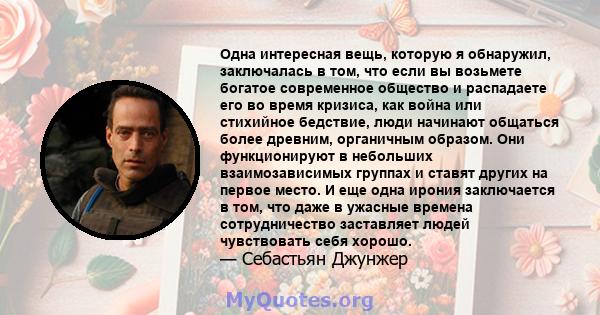 Одна интересная вещь, которую я обнаружил, заключалась в том, что если вы возьмете богатое современное общество и распадаете его во время кризиса, как война или стихийное бедствие, люди начинают общаться более древним, органичным образом. Они функционируют в небольших взаимозависимых группах и ставят других на первое место. И еще одна ирония заключается в том, что даже в ужасные времена сотрудничество заставляет людей чувствовать себя хорошо.
— Себастьян Джунжер

MyQuotes.org